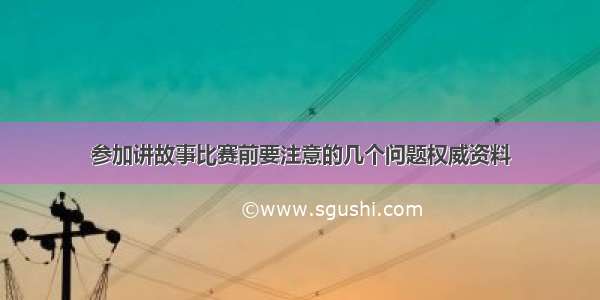 参加讲故事比赛前要注意的几个问题权威资料

©www.sgushi.com